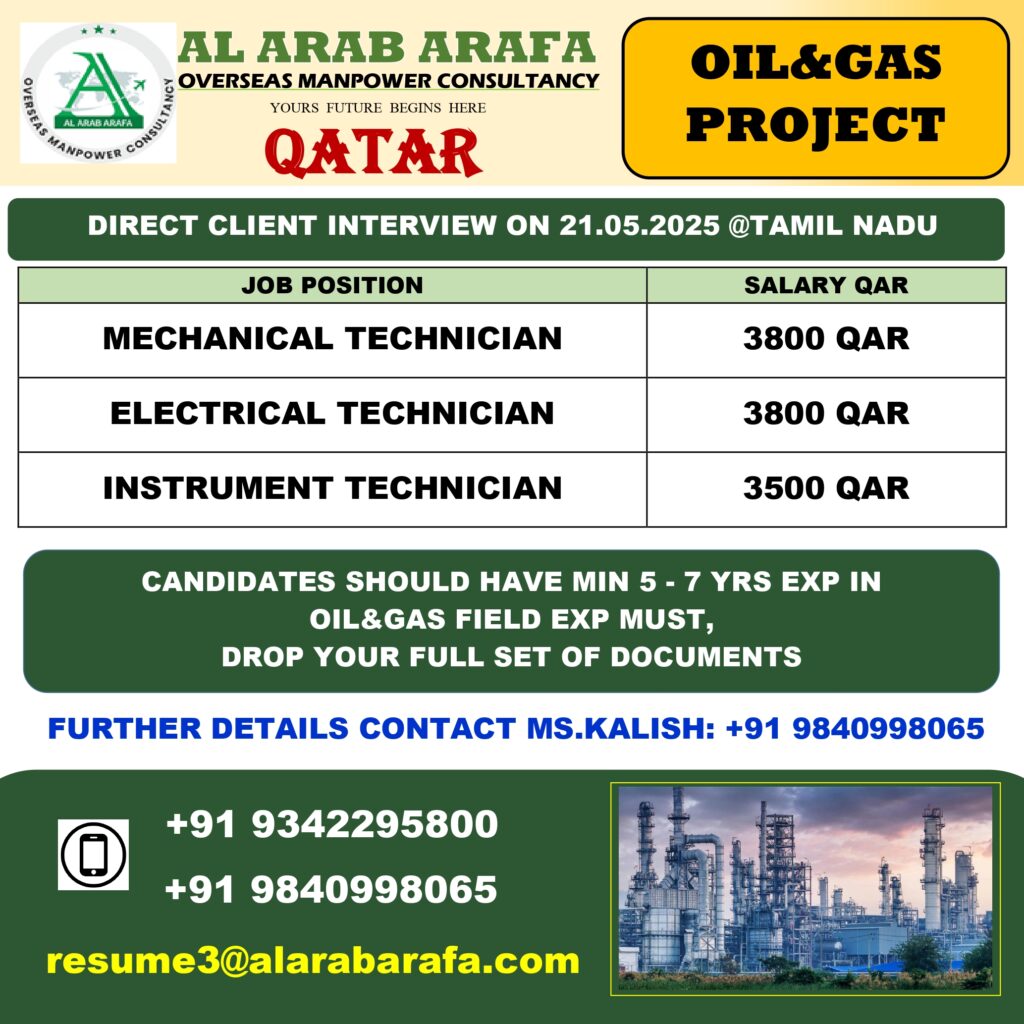 AL ARAB ARAFA
OVERSEAS MANPOWER CONSULTANCY

AL ARAB ARAFA
OVERSEAS MANPOWER CONSULTANCY
YOURS FUTURE BEGINS HERE
QATAR

OIL&GAS PROJECT

DIRECT CLIENT INTERVIEW ON 21.05.2025 @TAMIL NADU

| JOB POSITION | SALARY QAR |
|---|---|
| MECHANICAL TECHNICIAN | 3800 QAR |
| ELECTRICAL TECHNICIAN | 3800 QAR |
| INSTRUMENT TECHNICIAN | 3500 QAR |

CANDIDATES SHOULD HAVE MIN 5 - 7 YRS EXP IN OIL&GAS FIELD EXP MUST, DROP YOUR FULL SET OF DOCUMENTS

FURTHER DETAILS CONTACT MS.KALISH: +91 9840998065

+91 9342295800
+91 9840998065

resume3@alarabarafa.com